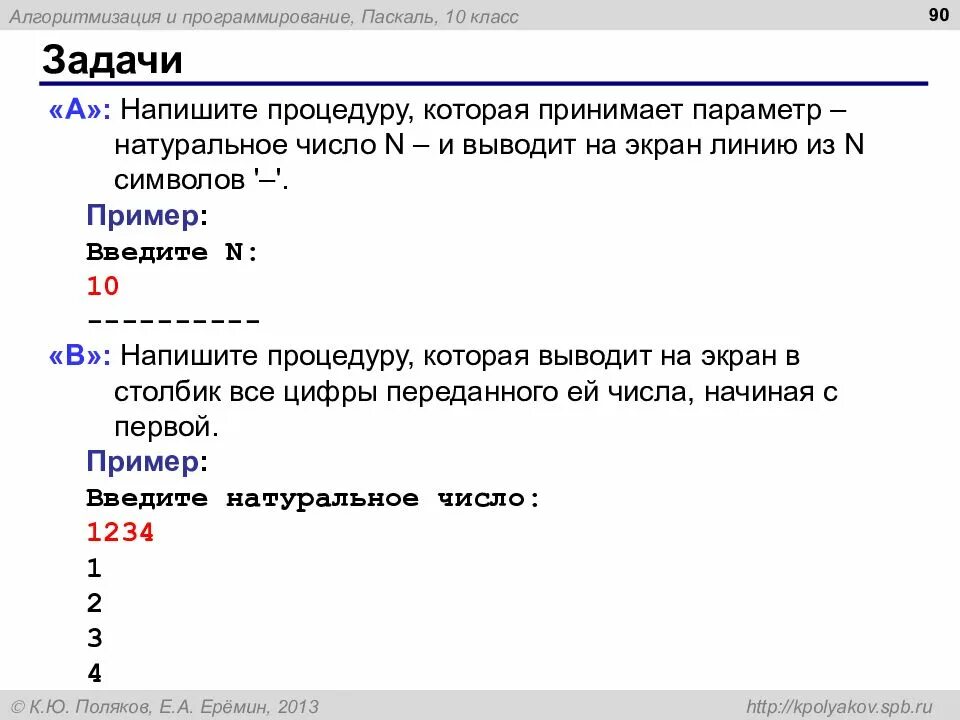 Алгоритмизация и программирование, Паскаль, 10 класс

90

Задачи

«A»: Напишите процедуру, которая принимает параметр – натуральное число N – и выводит на экран линию из N символов '–'.

Пример:
Введите N:
10
----------

«B»: Напишите процедуру, которая выводит на экран в столбик все цифры переданного ей числа, начиная с первой.

Пример:
Введите натуральное число:
1234
1
2
3
4

© К.Ю. Поляков, Е.А. Ерёмин, 2013

http://kpolyakov.spb.ru